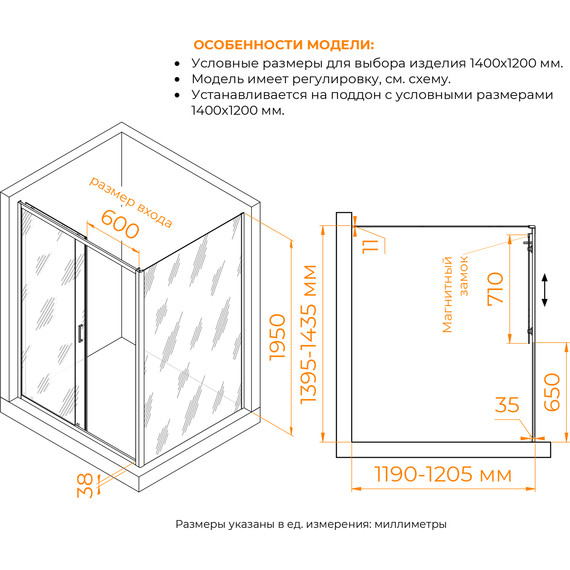 ОСОБЕННОСТИ МОДЕЛИ:
• Условные размеры для выбора изделия 1400х1200 мм.
• Модель имеет регулировку, см. схему.
• Устанавливается на поддон с условными размерами 1400х1200 мм.

размер входа
600
1950
38
1395-1435 мм
11
Магнитный замок
710
650
35
1190-1205 мм

Размеры указаны в ед. измерения: миллиметры